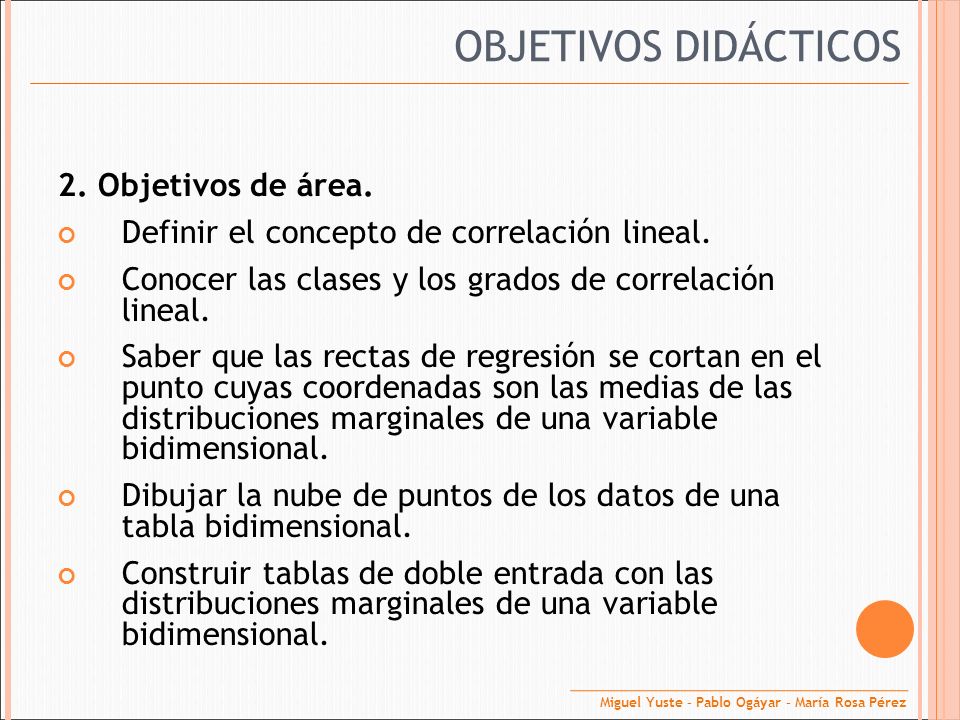 OBJETIVOS DIDÁCTICOS

2. Objetivos de área.

Definir el concepto de correlación lineal.

Conocer las clases y los grados de correlación lineal.

Saber que las rectas de regresión se cortan en el punto cuyas coordenadas son las medias de las distribuciones marginales de una variable bidimensional.

Dibujar la nube de puntos de los datos de una tabla bidimensional.

Construir tablas de doble entrada con las distribuciones marginales de una variable bidimensional.

Miguel Yuste - Pablo Ogáyar - María Rosa Pérez